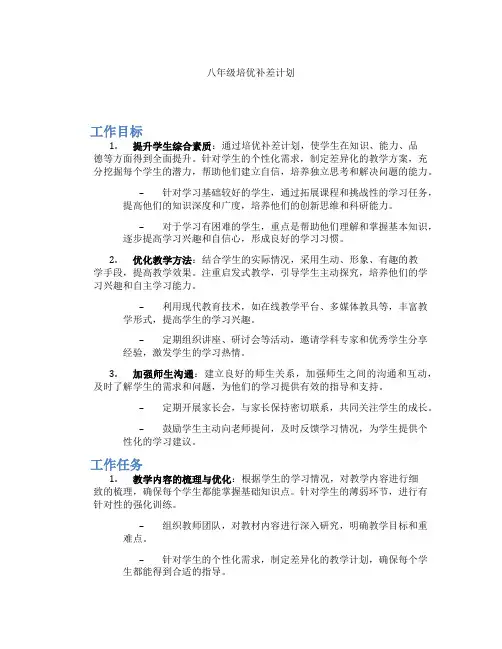 八年级培优补差计划

工作目标

1. 提升学生综合素质：通过培优补差计划，使学生在知识、能力、品德等方面得到全面提升。针对学生的个性化需求，制定差异化的教学方案，充分挖掘每个学生的潜力，帮助他们建立自信，培养独立思考和解决问题的能力。

– 针对学习基础较好的学生，通过拓展课程和挑战性的学习任务，提高他们的知识深度和广度，培养他们的创新思维和科研能力。

– 对于学习有困难的学生，重点是帮助他们理解和掌握基本知识，逐步提高学习兴趣和自信心，形成良好的学习习惯。

2. 优化教学方法：结合学生的实际情况，采用生动、形象、有趣的教学手段，提高教学效果。注重启发式教学，引导学生主动探究，培养他们的学习兴趣和自主学习能力。

– 利用现代教育技术，如在线教学平台、多媒体教具等，丰富教学形式，提高学生的学习兴趣。

– 定期组织讲座、研讨会等活动，邀请学科专家和优秀学生分享经验，激发学生的学习热情。

3. 加强师生沟通：建立良好的师生关系，加强师生之间的沟通和互动，及时了解学生的需求和问题，为他们的学习提供有效的指导和支持。

– 定期开展家长会，与家长保持密切联系，共同关注学生的成长。

– 鼓励学生主动向老师提问，及时反馈学习情况，为学生提供个性化的学习建议。

工作任务

1. 教学内容的梳理与优化：根据学生的学习情况，对教学内容进行细致的梳理，确保每个学生都能掌握基础知识点。针对学生的薄弱环节，进行有针对性的强化训练。

– 组织教师团队，对教材内容进行深入研究，明确教学目标和重难点。

– 针对学生的个性化需求，制定差异化的教学计划，确保每个学生都能得到合适的指导。